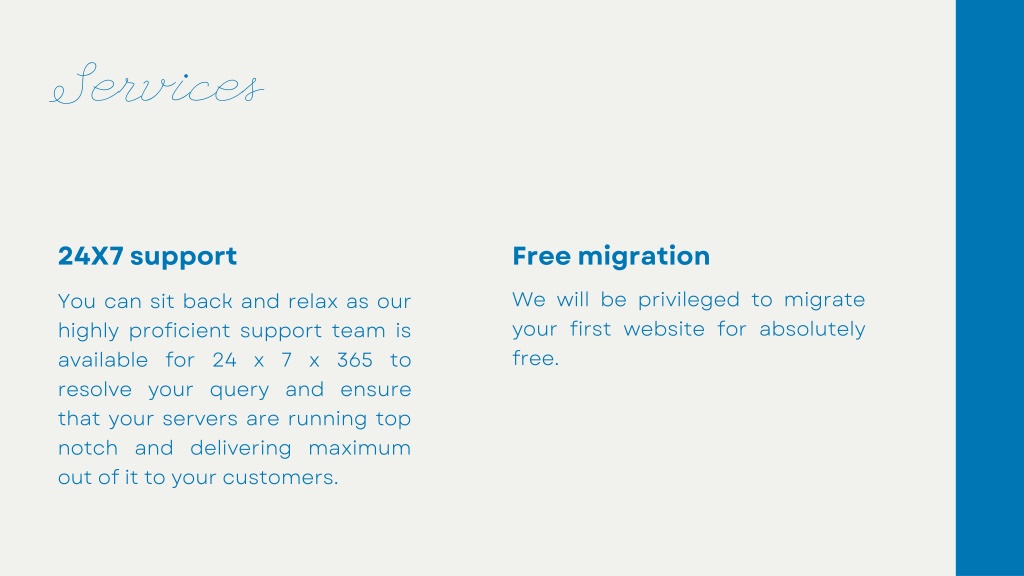 Services

24X7 support

You can sit back and relax as our highly proficient support team is available for 24 x 7 x 365 to resolve your query and ensure that your servers are running top notch and delivering maximum out of it to your customers.

Free migration

We will be privileged to migrate your first website for absolutely free.